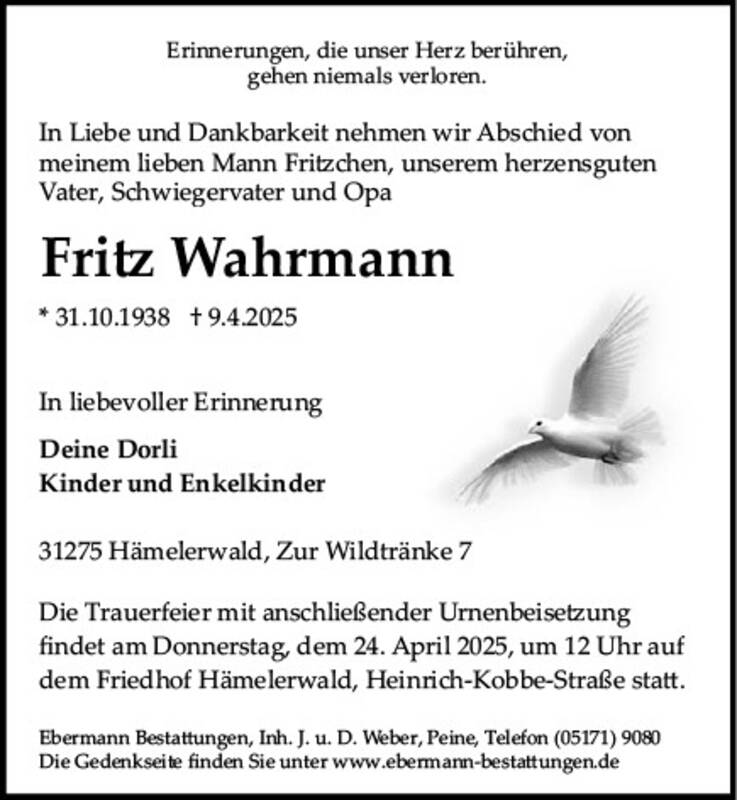 Erinnerungen, die unser Herz berühren,
gehen niemals verloren.

In Liebe und Dankbarkeit nehmen wir Abschied von meinem lieben Mann Fritzchen, unserem herzensguten Vater, Schwiegervater und Opa

Fritz Wahrmann

* 31.10.1938 † 9.4.2025

In liebevoller Erinnerung

Deine Dorli
Kinder und Enkelkinder

31275 Hämelerwald, Zur Wildtränke 7

Die Trauerfeier mit anschließender Urnenbeisetzung findet am Donnerstag, dem 24. April 2025, um 12 Uhr auf dem Friedhof Hämelerwald, Heinrich-Kobbe-Straße statt.

Ebermann Bestattungen, Inh. J. u. D. Weber, Peine, Telefon (05171) 9080
Die Gedenkseite finden Sie unter www.ebermann-bestattungen.de